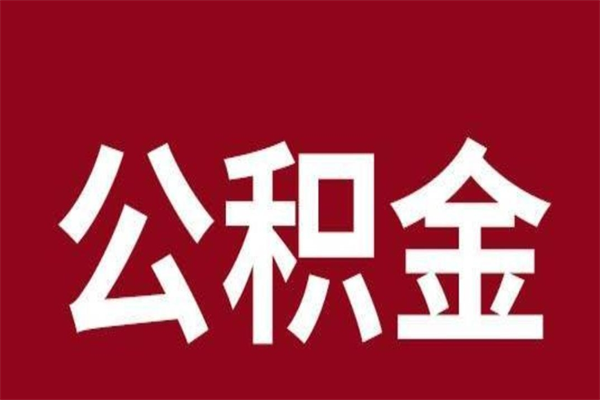 公积金